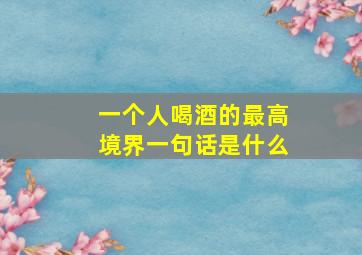 一个人喝酒的最高境界一句话是什么